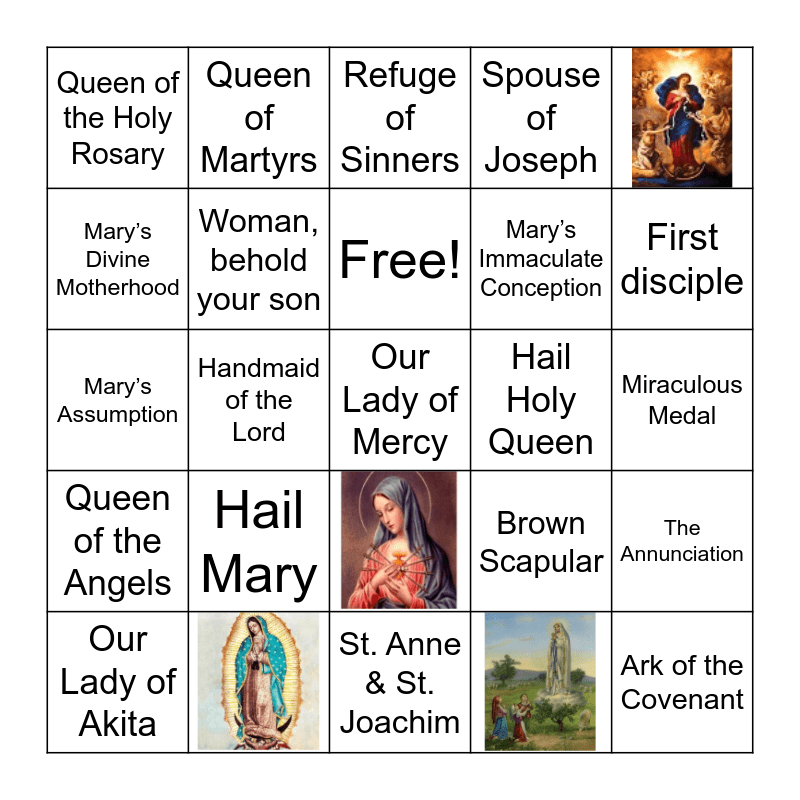 | Queen of the Holy Rosary | Queen of Martyrs | Refuge of Sinners | Spouse of Joseph | |
|---|---|---|---|---|
| Mary's Divine Motherhood | Woman, behold your son | Free! | Mary's Immaculate Conception | First disciple |
| Mary's Assumption | Handmaid of the Lord | Our Lady of Mercy | Hail Holy Queen | Miraculous Medal |
| Queen of the Angels | Hail Mary | | Brown Scapular | The Annunciation |
| Our Lady of Akita | | St. Anne & St. Joachim | | Ark of the Covenant |